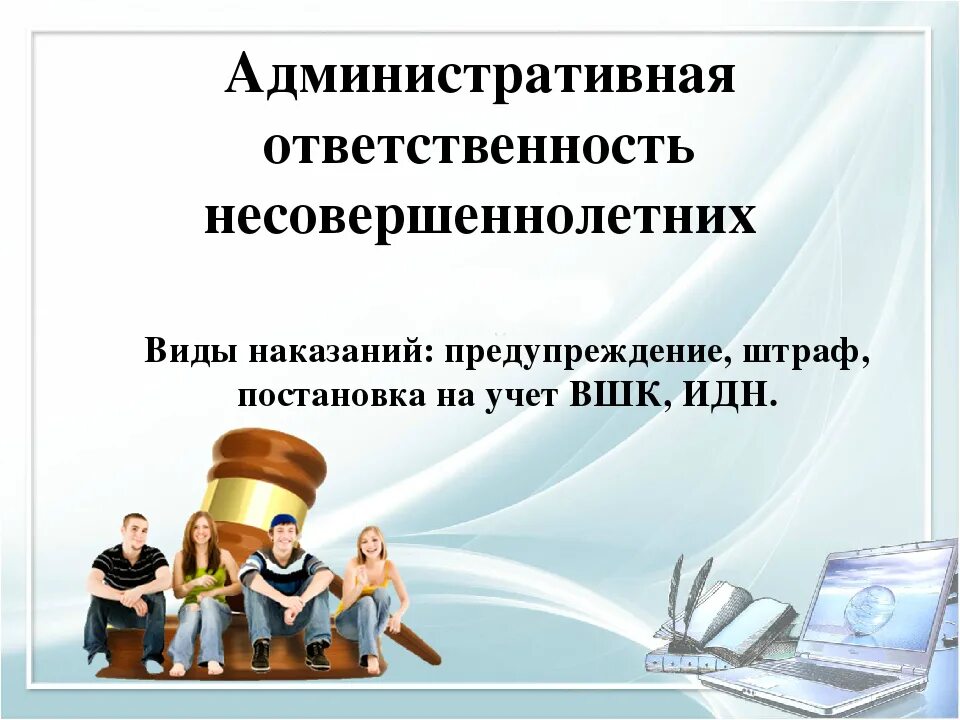 Административная ответственность несовершеннолетних

Виды наказаний: предупреждение, штраф, постановка на учет ВШК, ИДН.